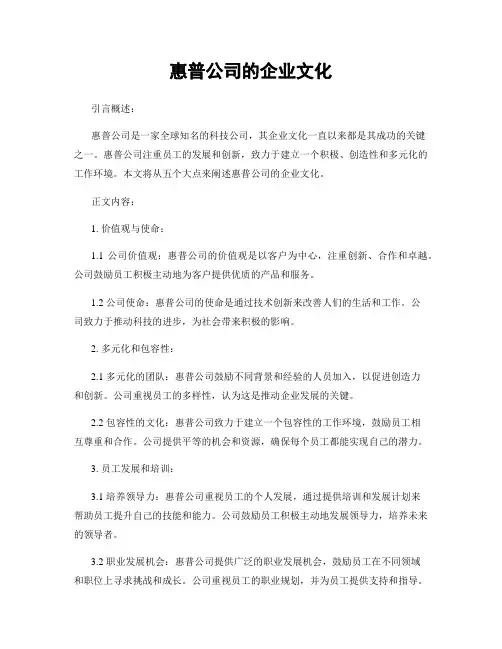 惠普公司的企业文化

引言概述：

惠普公司是一家全球知名的科技公司，其企业文化一直以来都是其成功的关键之一。惠普公司注重员工的发展和创新，致力于建立一个积极、创造性和多元化的工作环境。本文将从五个大点来阐述惠普公司的企业文化。

正文内容：

1. 价值观与使命：

1.1 公司价值观：惠普公司的价值观是以客户为中心，注重创新、合作和卓越。公司鼓励员工积极主动地为客户提供优质的产品和服务。

1.2 公司使命：惠普公司的使命是通过技术创新来改善人们的生活和工作。公司致力于推动科技的进步，为社会带来积极的影响。

2. 多元化和包容性：

2.1 多元化的团队：惠普公司鼓励不同背景和经验的人员加入，以促进创造力和创新。公司重视员工的多样性，认为这是推动企业发展的关键。

2.2 包容性的文化：惠普公司致力于建立一个包容性的工作环境，鼓励员工相互尊重和合作。公司提供平等的机会和资源，确保每个员工都能实现自己的潜力。

3. 员工发展和培训：

3.1 培养领导力：惠普公司重视员工的个人发展，通过提供培训和发展计划来帮助员工提升自己的技能和能力。公司鼓励员工积极主动地发展领导力，培养未来的领导者。

3.2 职业发展机会：惠普公司提供广泛的职业发展机会，鼓励员工在不同领域和职位上寻求挑战和成长。公司重视员工的职业规划，并为员工提供支持和指导。